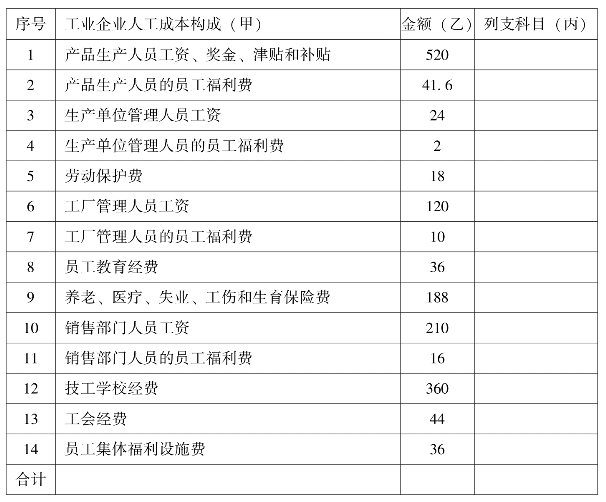 | 序号 | 工业企业人工成本构成（甲） | 金额（乙） | 列支科目（丙） |
|---|---|---|---|
| 1 | 产品生产人员工资、奖金、津贴和补贴 | 520 | |
| 2 | 产品生产人员的员工福利费 | 41.6 | |
| 3 | 生产单位管理人员工资 | 24 | |
| 4 | 生产单位管理人员的员工福利费 | 2 | |
| 5 | 劳动保护费 | 18 | |
| 6 | 工厂管理人员工资 | 120 | |
| 7 | 工厂管理人员的员工福利费 | 10 | |
| 8 | 员工教育经费 | 36 | |
| 9 | 养老、医疗、失业、工伤和生育保险费 | 188 | |
| 10 | 销售部门人员工资 | 210 | |
| 11 | 销售部门人员的员工福利费 | 16 | |
| 12 | 技工学校经费 | 360 | |
| 13 | 工会经费 | 44 | |
| 14 | 员工集体福利设施费 | 36 | |
| 合计 | | | |